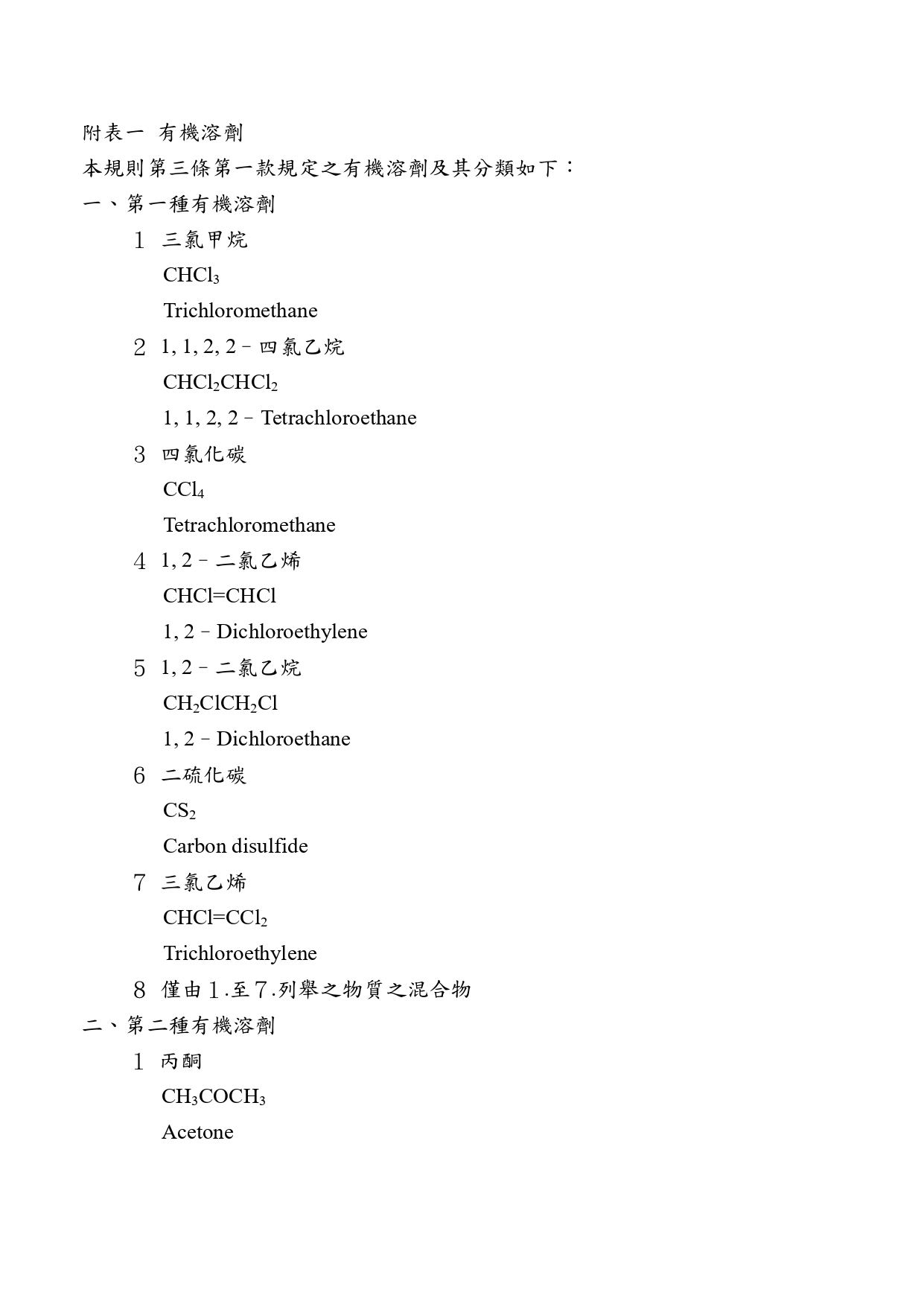 附表一 有機溶劑

本規則第三條第一款規定之有機溶劑及其分類如下：

一、第一種有機溶劑

1 三氯甲烷

$CHCl_3$

Trichloromethane

2 1, 1, 2, 2－四氯乙烷

$CHCl_2CHCl_2$

1, 1, 2, 2－Tetrachloroethane

3 四氯化碳

$CCl_4$

Tetrachloromethane

4 1, 2－二氯乙烯

$CHCl=CHCl$

1, 2－Dichloroethylene

5 1, 2－二氯乙烷

$CH_2ClCH_2Cl$

1, 2－Dichloroethane

6 二硫化碳

$CS_2$

Carbon disulfide

7 三氯乙烯

$CHCl=CCl_2$

Trichloroethylene

8 僅由1.至7.列舉之物質之混合物

二、第二種有機溶劑

1 丙酮

$CH_3COCH_3$

Acetone